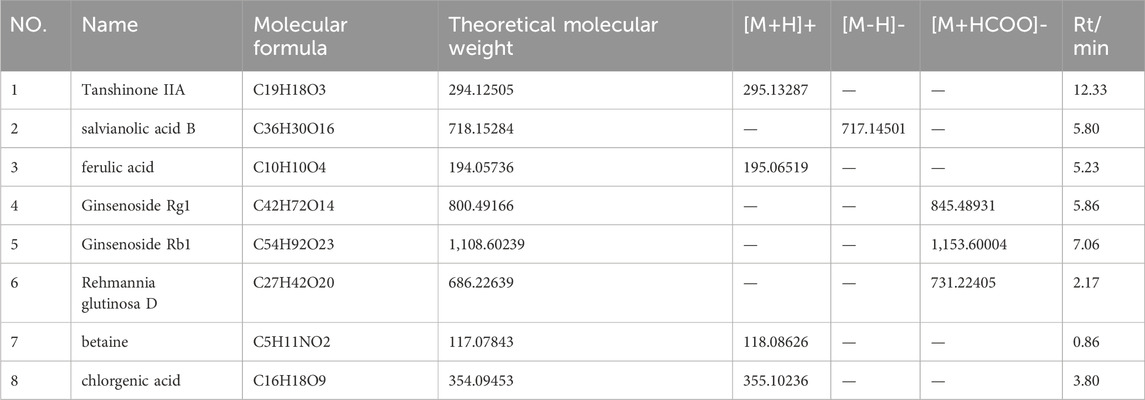 | NO. | Name | Molecular formula | Theoretical molecular weight | [M+H]+ | [M-H]- | [M+HCOO]- | Rt/min |
|---|---|---|---|---|---|---|---|
| 1 | Tanshinone IIA | C19H18O3 | 294.12505 | 295.13287 | — | — | 12.33 |
| 2 | salvianolic acid B | C36H30O16 | 718.15284 | — | 717.14501 | — | 5.80 |
| 3 | ferulic acid | C10H10O4 | 194.05736 | 195.06519 | — | — | 5.23 |
| 4 | Ginsenoside Rg1 | C42H72O14 | 800.49166 | — | — | 845.48931 | 5.86 |
| 5 | Ginsenoside Rb1 | C54H92O23 | 1,108.60239 | — | — | 1,153.60004 | 7.06 |
| 6 | Rehmannia glutinosa D | C27H42O20 | 686.22639 | — | — | 731.22405 | 2.17 |
| 7 | betaine | C5H11NO2 | 117.07843 | 118.08626 | — | — | 0.86 |
| 8 | chlorgenic acid | C16H18O9 | 354.09453 | 355.10236 | — | — | 3.80 |